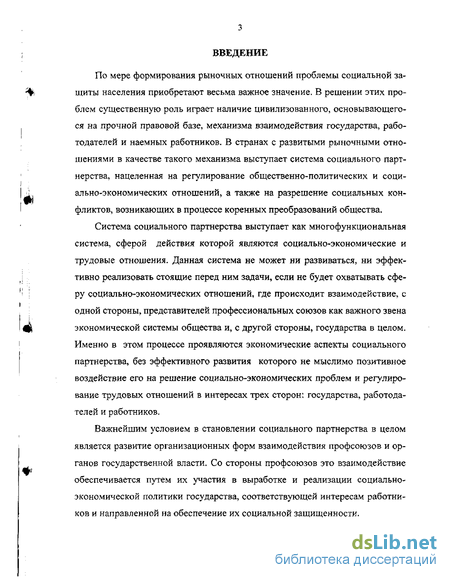 3

ВВЕДЕНИЕ

По мере формирования рыночных отношений проблемы социальной защиты населения приобретают весьма важное значение. В решении этих проблем существенную роль играет наличие цивилизованного, основывающегося на прочной правовой базе, механизма взаимодействия государства, работодателей и наемных работников. В странах с развитыми рыночными отношениями в качестве такого механизма выступает система социального партнерства, нацеленная на регулирование общественно-политических и социально-экономических отношений, а также на разрешение социальных конфликтов, возникающих в процессе коренных преобразований общества.

Система социального партнерства выступает как многофункциональная система, сферой действия которой являются социально-экономические и трудовые отношения. Данная система не может ни развиваться, ни эффективно реализовать стоящие перед ним задачи, если не будет охватывать сферу социально-экономических отношений, где происходит взаимодействие, с одной стороны, представителей профессиональных союзов как важного звена экономической системы общества и, с другой стороны, государства в целом. Именно в этом процессе проявляются экономические аспекты социального партнерства, без эффективного развития которого не мыслимо позитивное воздействие его на решение социально-экономических проблем и регулирование трудовых отношений в интересах трех сторон: государства, работодателей и работников.

Важнейшим условием в становлении социального партнерства в целом является развитие организационных форм взаимодействия профсоюзов и органов государственной власти. Со стороны профсоюзов это взаимодействие обеспечивается путем их участия в выработке и реализации социально-экономической политики государства, соответствующей интересам работников и направленной на обеспечение их социальной защищенности.

dsLib.net
библиотека диссертаций